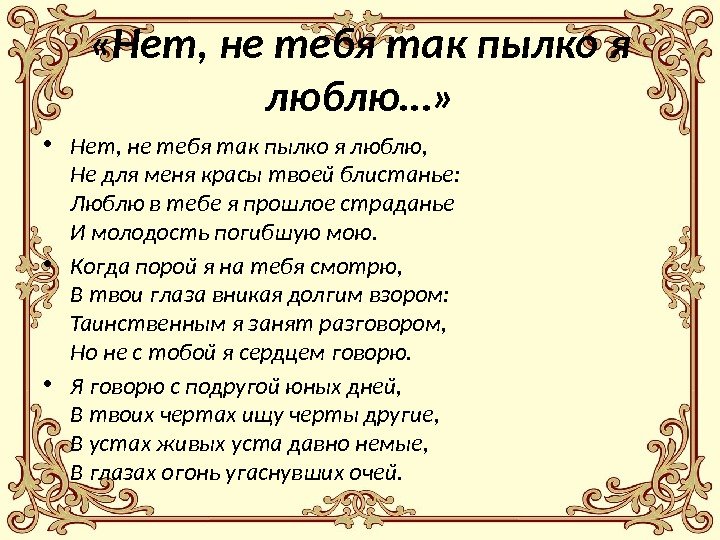 «Нет, не тебя так пылко я люблю...»

• Нет, не тебя так пылко я люблю,
Не для меня красы твоей блистанье:
Люблю в тебе я прошлое страданье
И молодость погибшую мою.

• Когда порой я на тебя смотрю,
В твои глаза вникая долгим взором:
Таинственным я занят разговором,
Но не с тобой я сердцем говорю.

• Я говорю с подругой юных дней,
В твоих чертах ищу черты другие,
В устах живых уста давно немые,
В глазах огонь угаснувших очей.